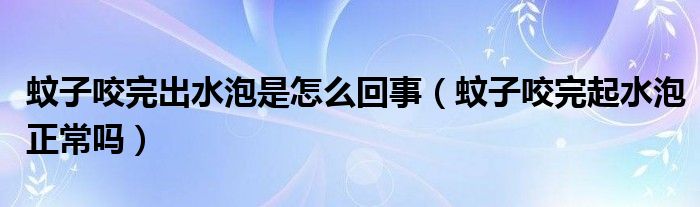 蚊子咬完出水泡是怎么回事（蚊子咬完起水泡正常吗）